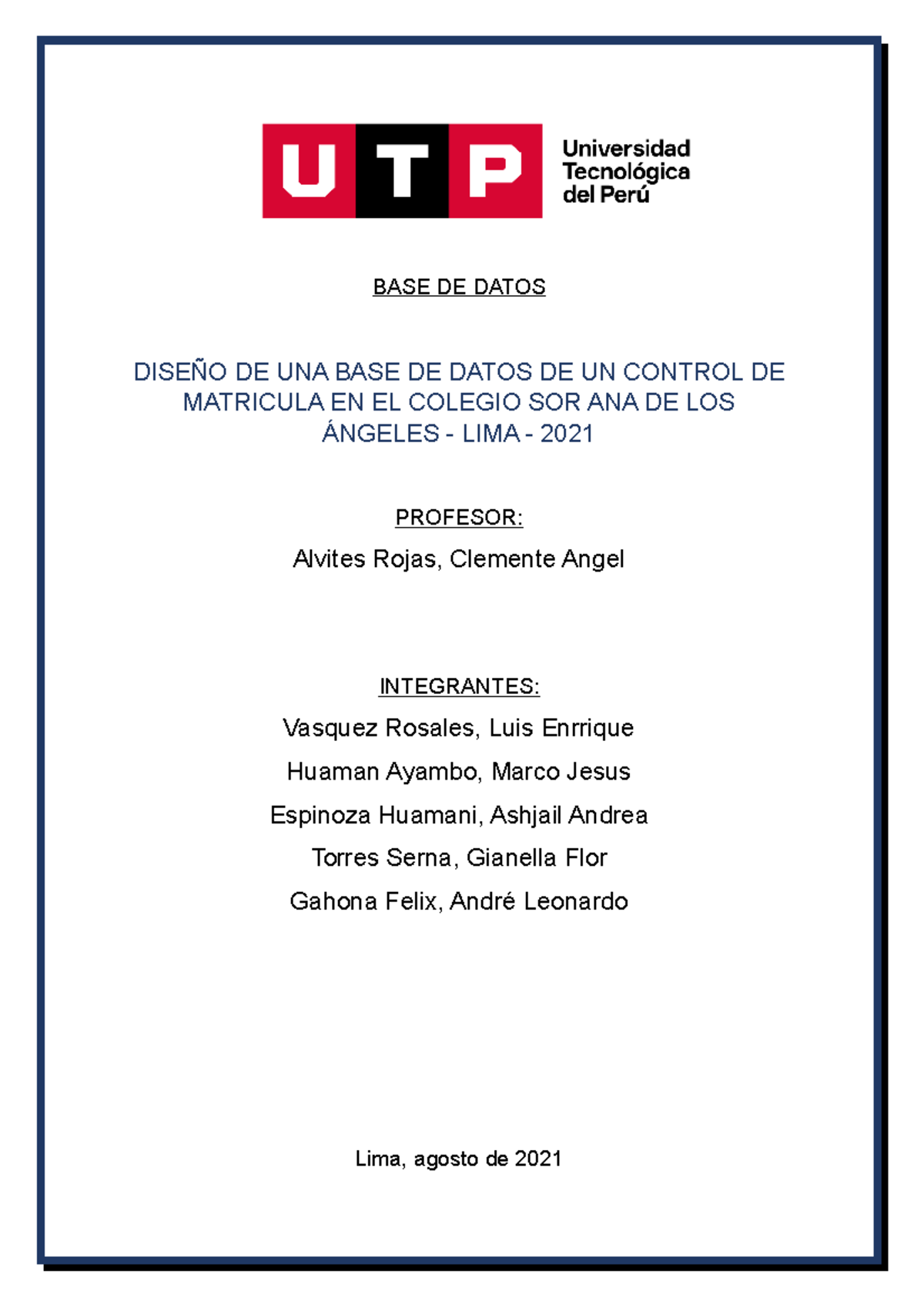 UTP Universidad Tecnológica del Perú

BASE DE DATOS

DISEÑO DE UNA BASE DE DATOS DE UN CONTROL DE MATRICULA EN EL COLEGIO SOR ANA DE LOS ÁNGELES - LIMA - 2021

PROFESOR:

Alvites Rojas, Clemente Angel

INTEGRANTES:

Vasquez Rosales, Luis Enrrique

Huaman Ayambo, Marco Jesus

Espinoza Huamani, Ashjail Andrea

Torres Serna, Gianella Flor

Gahona Felix, André Leonardo

Lima, agosto de 2021